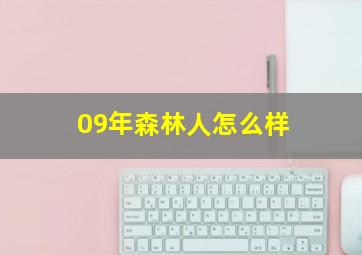 09年森林人怎么样